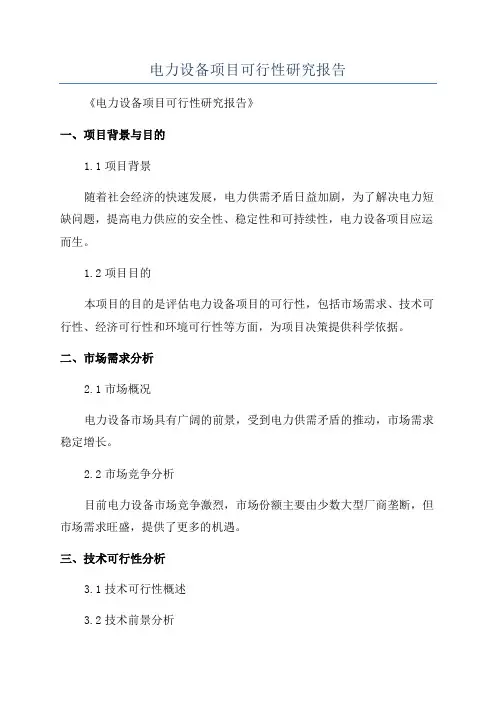 电力设备项目可行性研究报告

《电力设备项目可行性研究报告》

一、项目背景与目的

1.1 项目背景

随着社会经济的快速发展，电力供需矛盾日益加剧，为了解决电力短缺问题，提高电力供应的安全性、稳定性和可持续性，电力设备项目应运而生。

1.2 项目目的

本项目的目的是评估电力设备项目的可行性，包括市场需求、技术可行性、经济可行性和环境可行性等方面，为项目决策提供科学依据。

二、市场需求分析

2.1 市场概况

电力设备市场具有广阔的前景，受到电力供需矛盾的推动，市场需求稳定增长。

2.2 市场竞争分析

目前电力设备市场竞争激烈，市场份额主要由少数大型厂商垄断，但市场需求旺盛，提供了更多的机遇。

三、技术可行性分析

3.1 技术可行性概述

3.2 技术前景分析